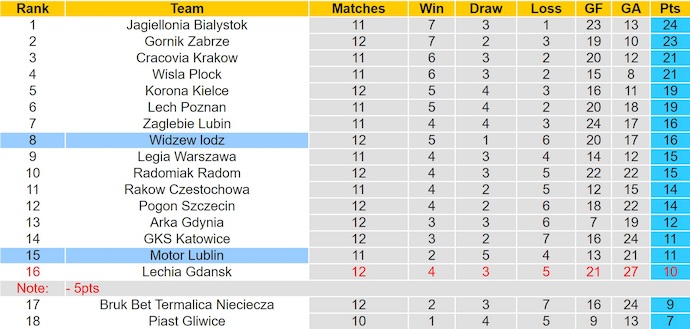 | Rank | Team | Matches | Win | Draw | Loss | GF | GA | Pts |
|---|---|---|---|---|---|---|---|---|
| 1 | Jagiellonia Bialystok | 11 | 7 | 3 | 1 | 23 | 13 | 24 |
| 2 | Gornik Zabrze | 12 | 7 | 2 | 3 | 19 | 10 | 23 |
| 3 | Cracovia Krakow | 11 | 6 | 3 | 2 | 20 | 12 | 21 |
| 4 | Wisla Plock | 11 | 6 | 3 | 2 | 15 | 8 | 21 |
| 5 | Korona Kielce | 12 | 5 | 4 | 3 | 16 | 11 | 19 |
| 6 | Lech Poznan | 11 | 5 | 4 | 2 | 20 | 18 | 19 |
| 7 | Zaglebie Lubin | 11 | 4 | 4 | 3 | 24 | 17 | 16 |
| 8 | Widzew lodz | 12 | 5 | 1 | 6 | 20 | 17 | 16 |
| 9 | Legia Warszawa | 11 | 4 | 3 | 4 | 14 | 12 | 15 |
| 10 | Radomiak Radom | 12 | 4 | 3 | 5 | 22 | 22 | 15 |
| 11 | Rakow Czestochowa | 11 | 4 | 2 | 5 | 12 | 15 | 14 |
| 12 | Pogon Szczecin | 12 | 4 | 2 | 6 | 18 | 22 | 14 |
| 13 | Arka Gdynia | 12 | 3 | 3 | 6 | 7 | 19 | 12 |
| 14 | GKS Katowice | 12 | 3 | 2 | 7 | 16 | 24 | 11 |
| 15 | Motor Lublin | 11 | 2 | 5 | 4 | 13 | 21 | 11 |
| 16 | Lechia Gdansk | 12 | 4 | 3 | 5 | 21 | 27 | 10 |
| Note: | - 5pts | | | | | | | |
| 17 | Bruk Bet Termalica Nieciecza | 12 | 2 | 3 | 7 | 16 | 24 | 9 |
| 18 | Piast Gliwice | 10 | 1 | 4 | 5 | 9 | 13 | 7 |